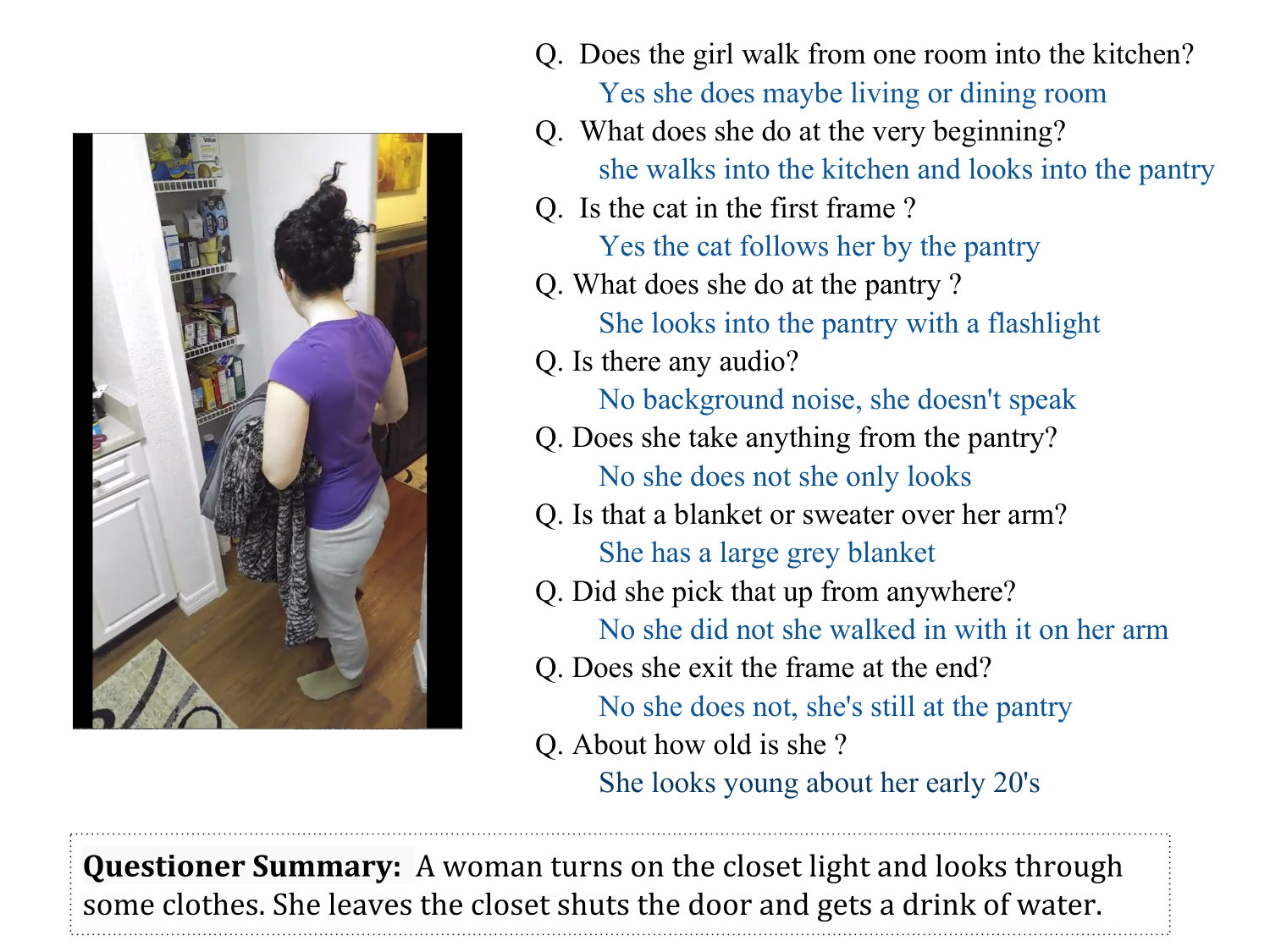 Q. Does the girl walk from one room into the kitchen?

Yes she does maybe living or dining room

Q. What does she do at the very beginning?

she walks into the kitchen and looks into the pantry

Q. Is the cat in the first frame ?

Yes the cat follows her by the pantry

Q. What does she do at the pantry ?

She looks into the pantry with a flashlight

Q. Is there any audio?

No background noise, she doesn't speak

Q. Does she take anything from the pantry?

No she does not she only looks

Q. Is that a blanket or sweater over her arm?

She has a large grey blanket

Q. Did she pick that up from anywhere?

No she did not she walked in with it on her arm

Q. Does she exit the frame at the end?

No she does not, she's still at the pantry

Q. About how old is she ?

She looks young about her early 20's

Questioner Summary: A woman turns on the closet light and looks through some clothes. She leaves the closet shuts the door and gets a drink of water.